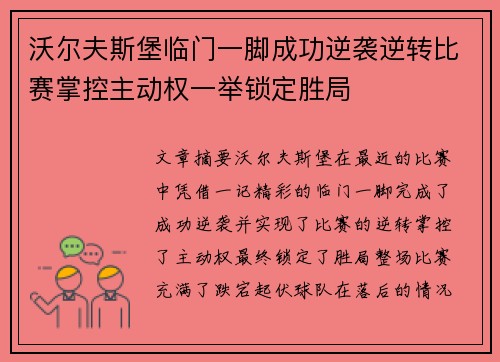 沃尔夫斯堡临门一脚成功逆袭逆转比赛掌控主动权一举锁定胜局

文章摘要沃尔夫斯堡在最近的比赛中凭借一记精彩的临门一脚完成了成功逆袭并实现了比赛的逆转掌控了主动权最终锁定了胜局整场比赛充满了跌宕起伏球队在落后的情况